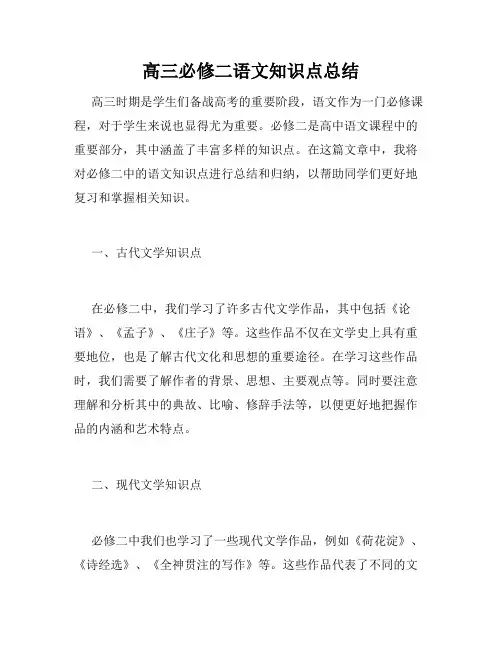 高三必修二语文知识点总结

高三时期是学生们备战高考的重要阶段，语文作为一门必修课程，对于学生来说也显得尤为重要。必修二是高中语文课程中的重要部分，其中涵盖了丰富多样的知识点。在这篇文章中，我将对必修二中的语文知识点进行总结和归纳，以帮助同学们更好地复习和掌握相关知识。

一、古代文学知识点

在必修二中，我们学习了许多古代文学作品，其中包括《论语》、《孟子》、《庄子》等。这些作品不仅在文学史上具有重要地位，也是了解古代文化和思想的重要途径。在学习这些作品时，我们需要了解作者的背景、思想、主要观点等。同时要注意理解和分析其中的典故、比喻、修辞手法等，以便更好地把握作品的内涵和艺术特点。

二、现代文学知识点

必修二中我们也学习了一些现代文学作品，例如《荷花淀》、《诗经选》、《全神贯注的写作》等。这些作品代表了不同的文